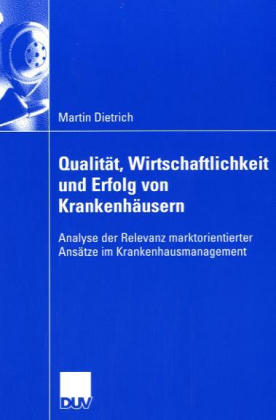 Martin Dietrich

Qualität, Wirtschaftlichkeit und Erfolg von Krankenhäusern

Analyse der Relevanz marktorientierter Ansätze im Krankenhausmanagement

DUV